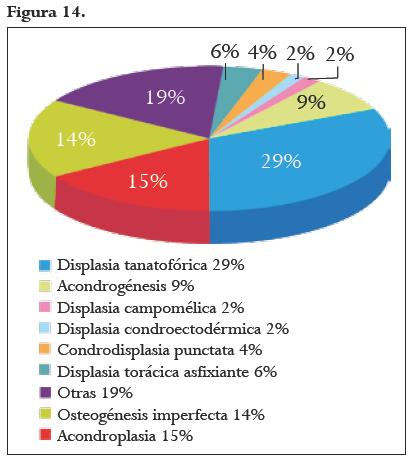 Figura 14.

6% 4% 2% 2%

19%

9%

14%

29%

15%

Displasia tanatofórica 29%
Acondrogénesis 9%
Displasia campomélica 2%
Displasia condroectodérmica 2%
Condrodisplasia punctata 4%
Displasia torácica asfixiante 6%
Otras 19%
Osteogénesis imperfecta 14%
Acondroplasia 15%